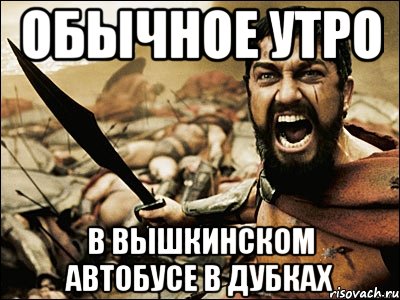 ОБЫЧНОЕ УТРО

В ВЫШКИНСКОМ АВТОБУСЕ В ДУБКАХ

risovach.ru